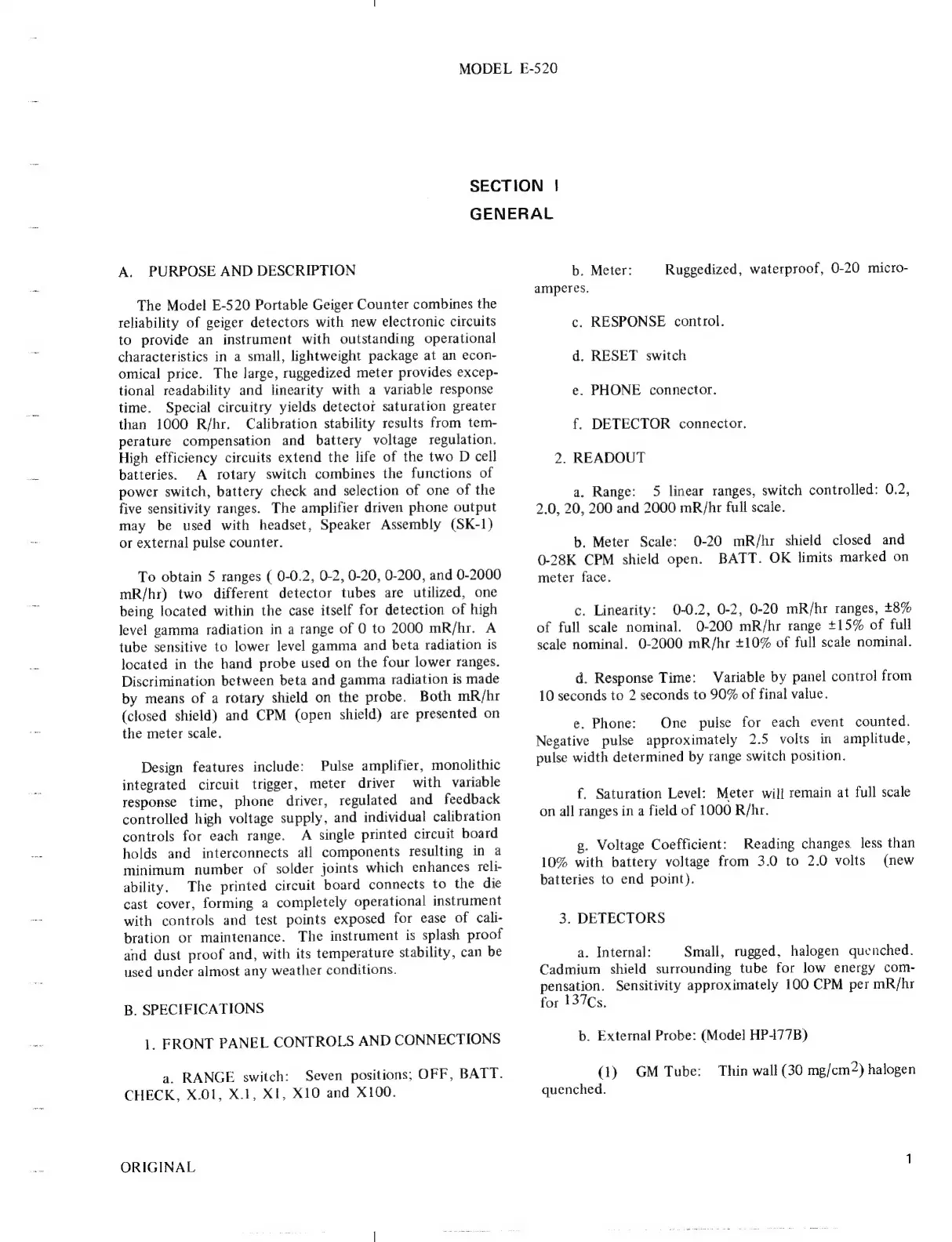 MODEL E-520

SECTION I
GENERAL

A. PURPOSE AND DESCRIPTION

The Model E-520 Portable Geiger Counter combines the reliability of geiger detectors with new electronic circuits to provide an instrument with outstanding operational characteristics in a small, lightweight package at an economical price. The large, ruggedized meter provides exceptional readability and linearity with a variable response time. Special circuitry yields detector saturation greater than 1000 R/hr. Calibration stability results from temperature compensation and battery voltage regulation. High efficiency circuits extend the life of the two D cell batteries. A rotary switch combines the functions of power switch, battery check and selection of one of the five sensitivity ranges. The amplifier driven phone output may be used with headset, Speaker Assembly (SK-1) or external pulse counter.

To obtain 5 ranges ( 0-0.2, 0-2, 0-20, 0-200, and 0-2000 mR/hr) two different detector tubes are utilized, one being located within the case itself for detection of high level gamma radiation in a range of 0 to 2000 mR/hr. A tube sensitive to lower level gamma and beta radiation is located in the hand probe used on the four lower ranges. Discrimination between beta and gamma radiation is made by means of a rotary shield on the probe. Both mR/hr (closed shield) and CPM (open shield) are presented on the meter scale.

Design features include: Pulse amplifier, monolithic integrated circuit trigger, meter driver with variable response time, phone driver, regulated and feedback controlled high voltage supply, and individual calibration controls for each range. A single printed circuit board holds and interconnects all components resulting in a minimum number of solder joints which enhances reliability. The printed circuit board connects to the die cast cover, forming a completely operational instrument with controls and test points exposed for ease of calibration or maintenance. The instrument is splash proof and dust proof and, with its temperature stability, can be used under almost any weather conditions.

B. SPECIFICATIONS

1. FRONT PANEL CONTROLS AND CONNECTIONS

a. RANGE switch: Seven positions; OFF, BATT. CHECK, X.01, X.1, X1, X10 and X100.

b. Meter: Ruggedized, waterproof, 0-20 microamperes.

c. RESPONSE control.

d. RESET switch

e. PHONE connector.

f. DETECTOR connector.

2. READOUT

a. Range: 5 linear ranges, switch controlled: 0.2, 2.0, 20, 200 and 2000 mR/hr full scale.

b. Meter Scale: 0-20 mR/hr shield closed and 0-28K CPM shield open. BATT. OK limits marked on meter face.

c. Linearity: 0-0.2, 0-2, 0-20 mR/hr ranges, ±8% of full scale nominal. 0-200 mR/hr range ±15% of full scale nominal. 0-2000 mR/hr ±10% of full scale nominal.

d. Response Time: Variable by panel control from 10 seconds to 2 seconds to 90% of final value.

e. Phone: One pulse for each event counted. Negative pulse approximately 2.5 volts in amplitude, pulse width determined by range switch position.

f. Saturation Level: Meter will remain at full scale on all ranges in a field of 1000 R/hr.

g. Voltage Coefficient: Reading changes less than 10% with battery voltage from 3.0 to 2.0 volts (new batteries to end point).

3. DETECTORS

a. Internal: Small, rugged, halogen quenched. Cadmium shield surrounding tube for low energy compensation. Sensitivity approximately 100 CPM per mR/hr for $^{137}$Cs.

b. External Probe: (Model HP-177B)

(1) GM Tube: Thin wall (30 mg/cm$^2$) halogen quenched.

ORIGINAL

1